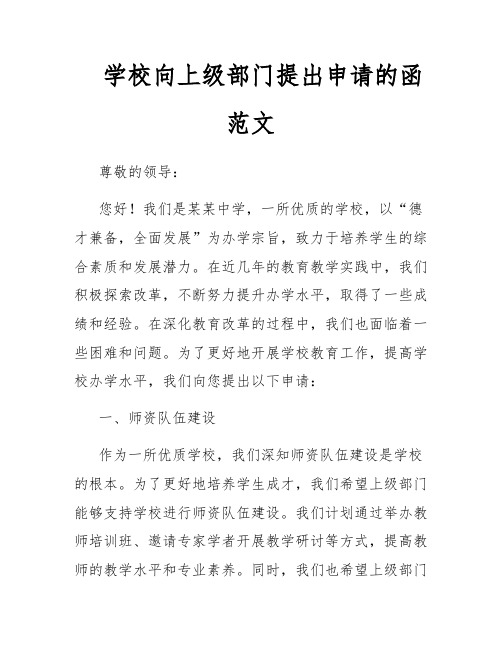 学校向上级部门提出申请的函范文

尊敬的领导：

您好！我们是某某中学，一所优质的学校，以“德才兼备，全面发展”为办学宗旨，致力于培养学生的综合素质和发展潜力。在近几年的教育教学实践中，我们积极探索改革，不断努力提升办学水平，取得了一些成绩和经验。在深化教育改革的过程中，我们也面临着一些困难和问题。为了更好地开展学校教育工作，提高学校办学水平，我们向您提出以下申请：

一、师资队伍建设

作为一所优质学校，我们深知师资队伍建设是学校的根本。为了更好地培养学生成才，我们希望上级部门能够支持学校进行师资队伍建设。我们计划通过举办教师培训班、邀请专家学者开展教学研讨等方式，提高教师的教学水平和专业素养。同时，我们也希望上级部门